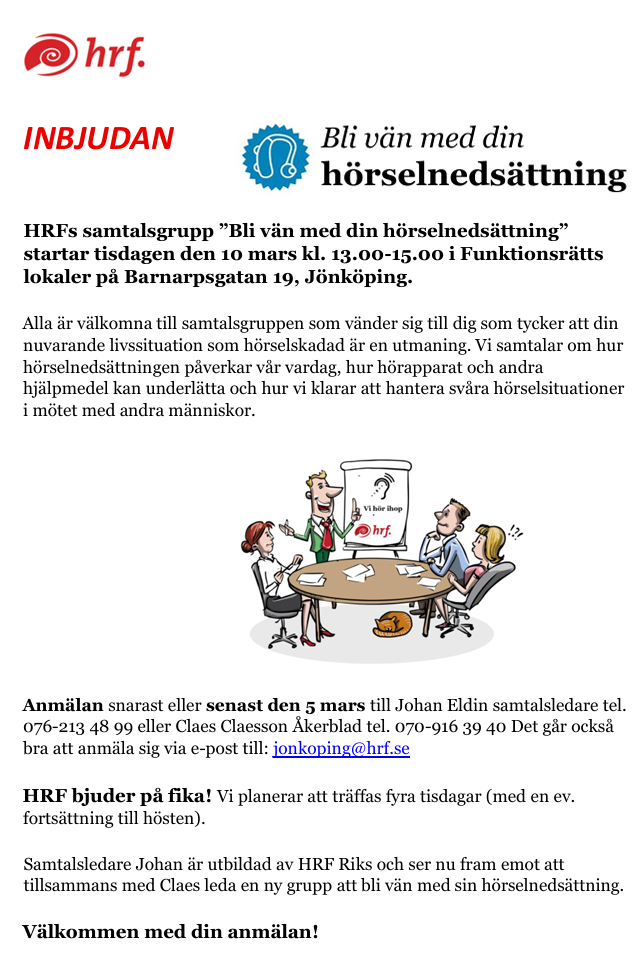 hrf.

INBJUDAN

Bli vän med din hörselnedsättning

HRFs samtalsgrupp ”Bli vän med din hörselnedsättning” startar tisdagen den 10 mars kl. 13.00-15.00 i Funktionsrätts lokaler på Barnarpsgatan 19, Jönköping.

Alla är välkomna till samtalsgruppen som vänder sig till dig som tycker att din nuvarande livssituation som hörselskadad är en utmaning. Vi samtalar om hur hörselnedsättningen påverkar vår vardag, hur hörapparat och andra hjälpmedel kan underlätta och hur vi klarar att hantera svåra hörselsituationer i mötet med andra människor.

Vi hör ihop
hrf.

Anmälan snarast eller senast den 5 mars till Johan Eldin samtalsledare tel. 076-213 48 99 eller Claes Claesson Åkerblad tel. 070-916 39 40 Det går också bra att anmäla sig via e-post till: jonkoping@hrf.se

HRF bjuder på fika! Vi planerar att träffas fyra tisdagar (med en ev. fortsättning till hösten).

Samtalsledare Johan är utbildad av HRF Riks och ser nu fram emot att tillsammans med Claes leda en ny grupp att bli vän med sin hörselnedsättning.

Välkommen med din anmälan!